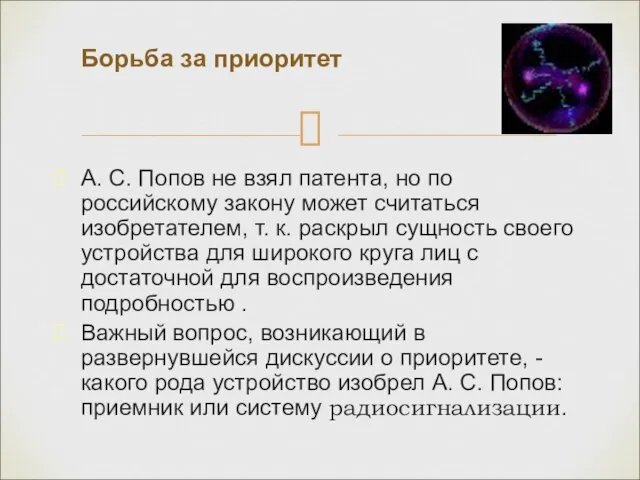 Борьба за приоритет

А. С. Попов не взял патента, но по российскому закону может считаться изобретателем, т. к. раскрыл сущность своего устройства для широкого круга лиц с достаточной для воспроизведения подробностью .

Важный вопрос, возникающий в развернувшейся дискуссии о приоритете, - какого рода устройство изобрел А. С. Попов: приемник или систему радиосигнализации.